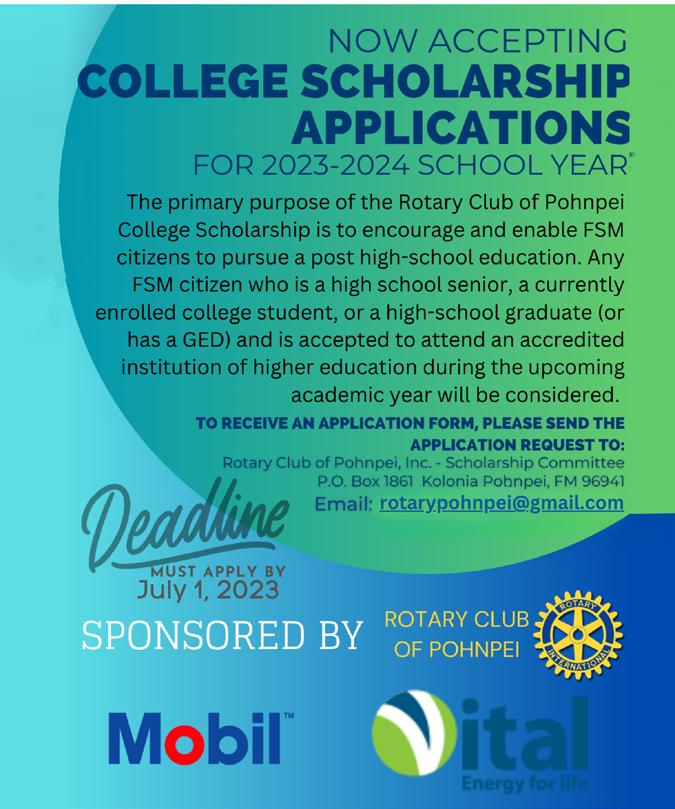 NOW ACCEPTING
COLLEGE SCHOLARSHIP APPLICATIONS
FOR 2023-2024 SCHOOL YEAR

The primary purpose of the Rotary Club of Pohnpei College Scholarship is to encourage and enable FSM citizens to pursue a post high-school education. Any FSM citizen who is a high school senior, a currently enrolled college student, or a high-school graduate (or has a GED) and is accepted to attend an accredited institution of higher education during the upcoming academic year will be considered.

TO RECEIVE AN APPLICATION FORM, PLEASE SEND THE APPLICATION REQUEST TO:
Rotary Club of Pohnpei, Inc. - Scholarship Committee
P.O. Box 1861 Kolonia Pohnpei, FM 96941
Email: rotarypohnpei@gmail.com

Deadline
MUST APPLY BY
July 1, 2023

SPONSORED BY

ROTARY CLUB OF POHNPEI

ROTARY INTERNATIONAL

Mobil™

Vital
Energy for life